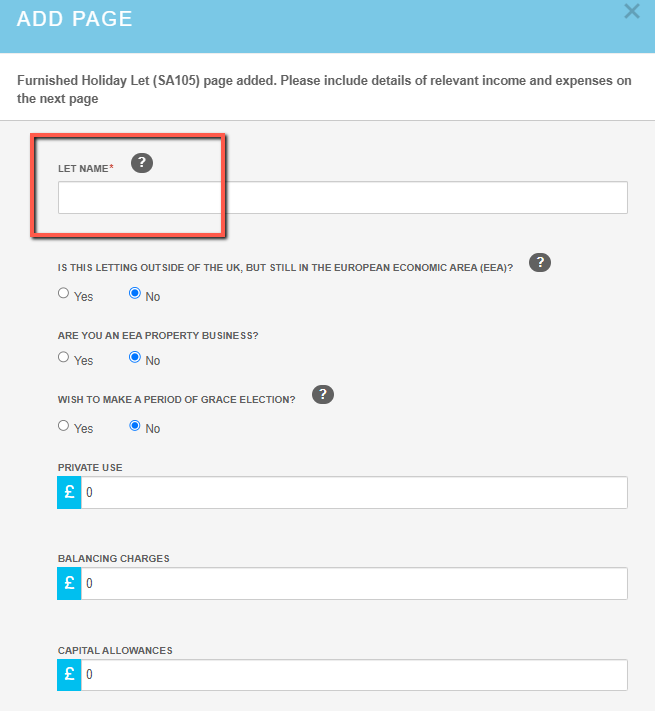 ADD PAGE

×

Furnished Holiday Let (SA105) page added. Please include details of relevant income and expenses on the next page

LET NAME* ?

IS THIS LETTING OUTSIDE OF THE UK, BUT STILL IN THE EUROPEAN ECONOMIC AREA (EEA)? ?

Yes No

ARE YOU AN EEA PROPERTY BUSINESS?

Yes No

WISH TO MAKE A PERIOD OF GRACE ELECTION? ?

Yes No

PRIVATE USE

£ 0

BALANCING CHARGES

£ 0

CAPITAL ALLOWANCES

£ 0